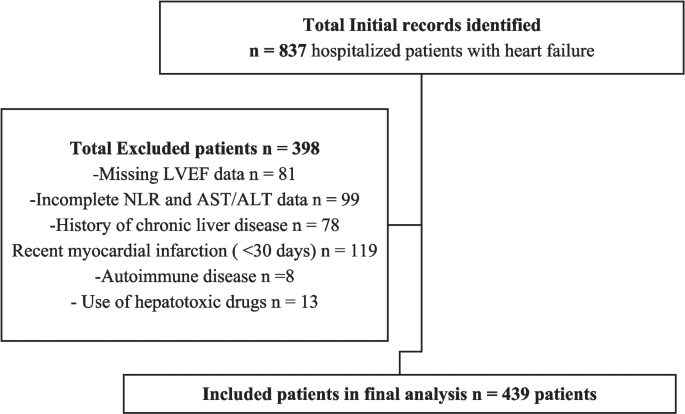 Total Initial records identified
n = 837 hospitalized patients with heart failure

Total Excluded patients n = 398
-Missing LVEF data n = 81
-Incomplete NLR and AST/ALT data n = 99
-History of chronic liver disease n = 78
Recent myocardial infarction ( <30 days) n = 119
-Autoimmune disease n =8
- Use of hepatotoxic drugs n = 13

Included patients in final analysis n = 439 patients